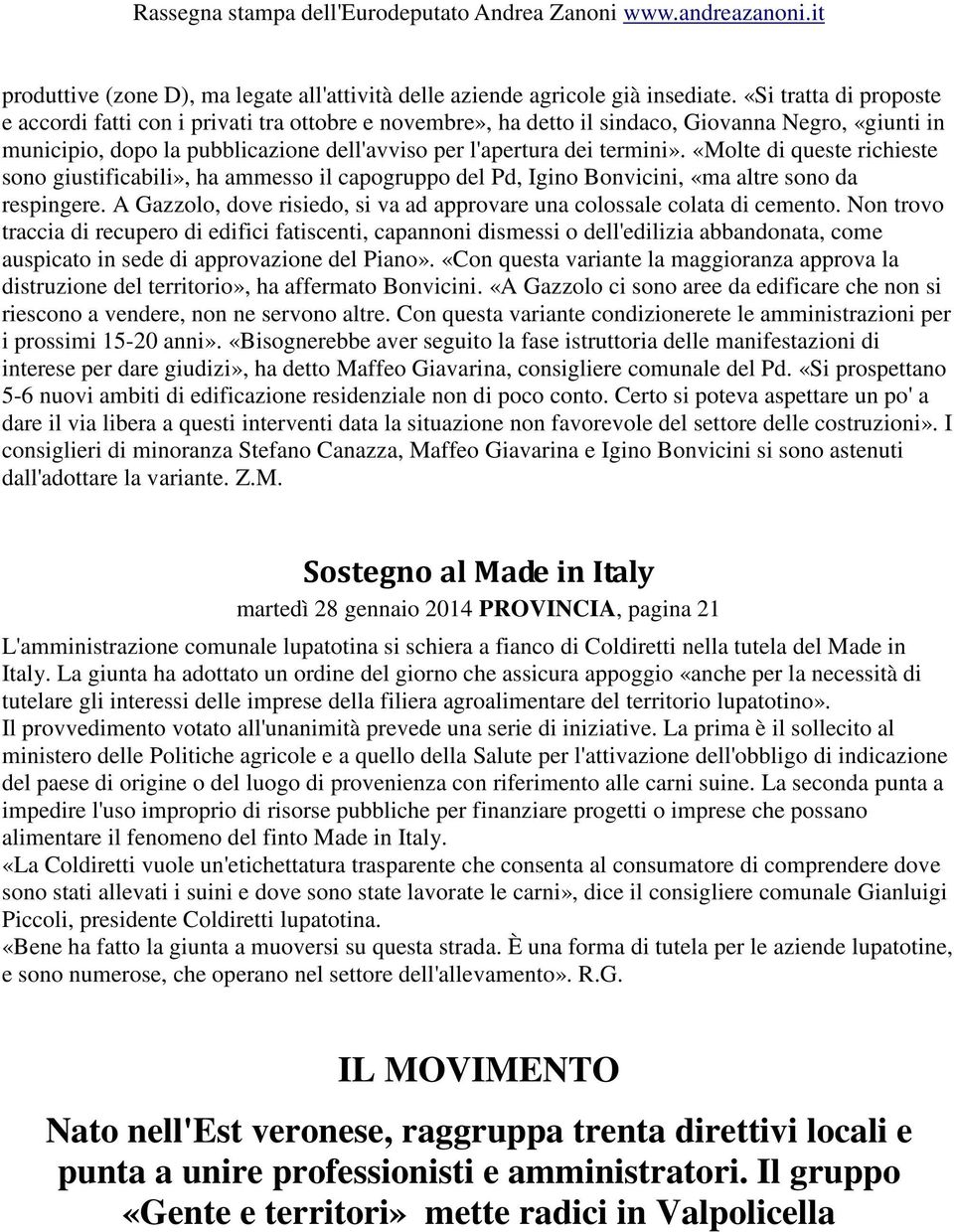 Rassegna stampa dell'Eurodeputato Andrea Zanoni www.andreazanoni.it

produttive (zone D), ma legate all'attività delle aziende agricole già insediate. «Si tratta di proposte e accordi fatti con i privati tra ottobre e novembre», ha detto il sindaco, Giovanna Negro, «giunti in municipio, dopo la pubblicazione dell'avviso per l'apertura dei termini». «Molte di queste richieste sono giustificabili», ha ammesso il capogruppo del Pd, Igino Bonvicini, «ma altre sono da respingere. A Gazzolo, dove risiedo, si va ad approvare una colossale colata di cemento. Non trovo traccia di recupero di edifici fatiscenti, capannoni dismessi o dell'edilizia abbandonata, come auspicato in sede di approvazione del Piano». «Con questa variante la maggioranza approva la distruzione del territorio», ha affermato Bonvicini. «A Gazzolo ci sono aree da edificare che non si riescono a vendere, non ne servono altre. Con questa variante condizionerete le amministrazioni per i prossimi 15-20 anni». «Bisognerebbe aver seguito la fase istruttoria delle manifestazioni di interese per dare giudizi», ha detto Maffeo Giavarina, consigliere comunale del Pd. «Si prospettano 5-6 nuovi ambiti di edificazione residenziale non di poco conto. Certo si poteva aspettare un po' a dare il via libera a questi interventi data la situazione non favorevole del settore delle costruzioni». I consiglieri di minoranza Stefano Canazza, Maffeo Giavarina e Igino Bonvicini si sono astenuti dall'adottare la variante. Z.M.

Sostegno al Made in Italy

martedì 28 gennaio 2014 PROVINCIA, pagina 21

L'amministrazione comunale lupatotina si schiera a fianco di Coldiretti nella tutela del Made in Italy. La giunta ha adottato un ordine del giorno che assicura appoggio «anche per la necessità di tutelare gli interessi delle imprese della filiera agroalimentare del territorio lupatotino».
Il provvedimento votato all'unanimità prevede una serie di iniziative. La prima è il sollecito al ministero delle Politiche agricole e a quello della Salute per l'attivazione dell'obbligo di indicazione del paese di origine o del luogo di provenienza con riferimento alle carni suine. La seconda punta a impedire l'uso improprio di risorse pubbliche per finanziare progetti o imprese che possano alimentare il fenomeno del finto Made in Italy.
«La Coldiretti vuole un'etichettatura trasparente che consenta al consumatore di comprendere dove sono stati allevati i suini e dove sono state lavorate le carni», dice il consigliere comunale Gianluigi Piccoli, presidente Coldiretti lupatotina.
«Bene ha fatto la giunta a muoversi su questa strada. È una forma di tutela per le aziende lupatotine, e sono numerose, che operano nel settore dell'allevamento». R.G.

IL MOVIMENTO

Nato nell'Est veronese, raggruppa trenta direttivi locali e punta a unire professionisti e amministratori. Il gruppo «Gente e territori» mette radici in Valpolicella